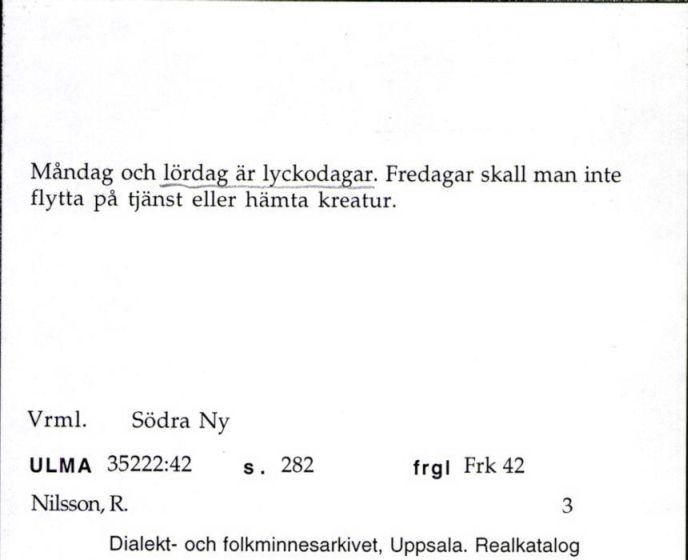 Måndag och lördag är lyckodagar. Fredagar skall man inte flytta på tjänst eller hämta kreatur.

Vrml. Södra Ny

ULMA 35222:42 s. 282 frgl Frk 42

Nilsson, R. 3

Dialekt- och folkminnesarkivet, Uppsala. Realkatalog